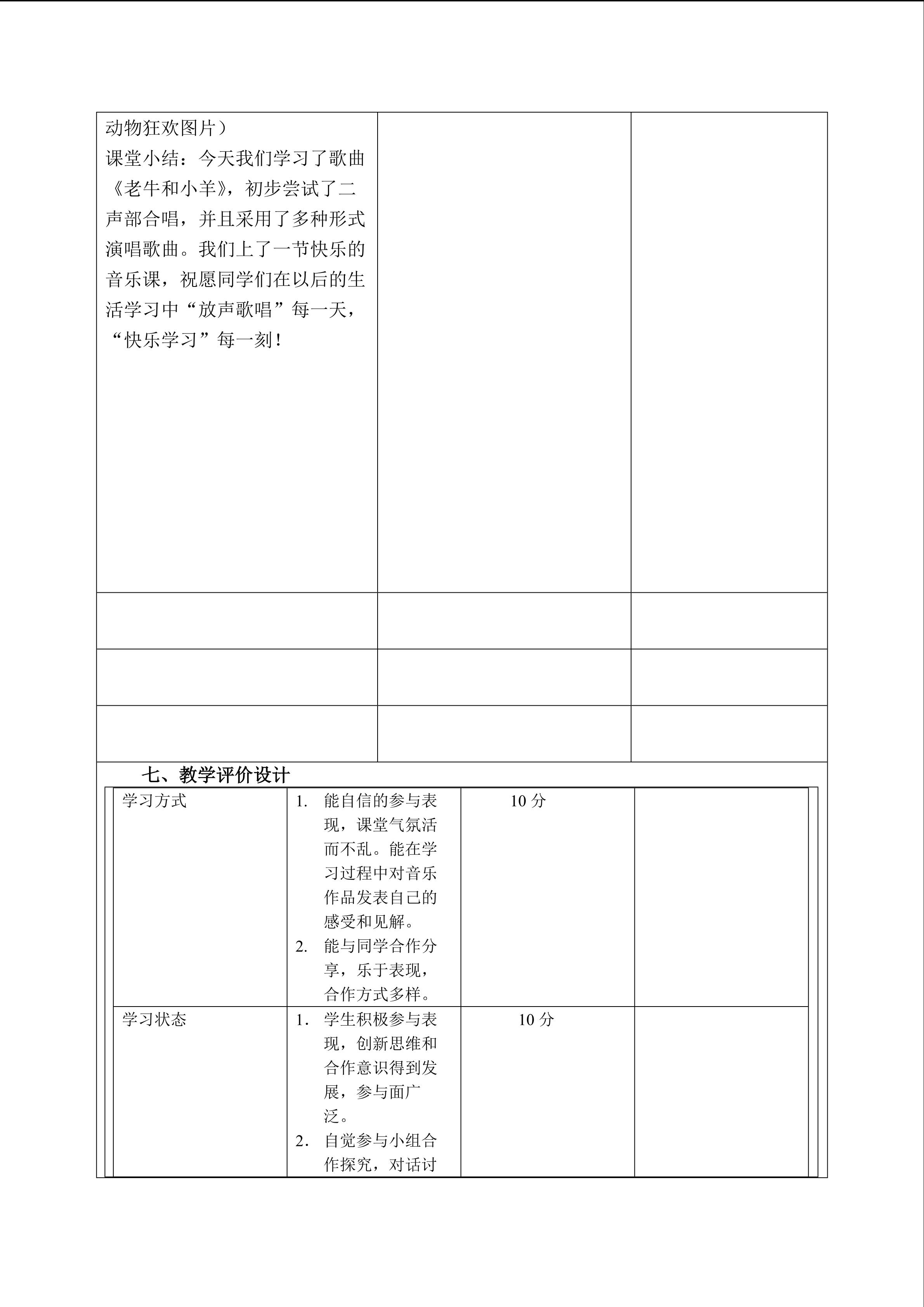 | 动物狂欢图片）<br>课堂小结：今天我们学习了歌曲《老牛和小羊》，初步尝试了二声部合唱，并且采用了多种形式演唱歌曲。我们上了一节快乐的音乐课，祝愿同学们在以后的生活学习中“放声歌唱”每一天，“快乐学习”每一刻！ | | |
|---|---|---|
| | | |
| | | |
| | | |

七、教学评价设计

| 学习方式 | 1. 能自信的参与表现，课堂气氛活而不乱。能在学习过程中对音乐作品发表自己的感受和见解。<br>2. 能与同学合作分享，乐于表现，合作方式多样。 | 10 分 | |
|---|---|---|---|
| 学习状态 | 1. 学生积极参与表现，创新思维和合作意识得到发展，参与面广泛。<br>2. 自觉参与小组合作探究，对话讨 | 10 分 | |